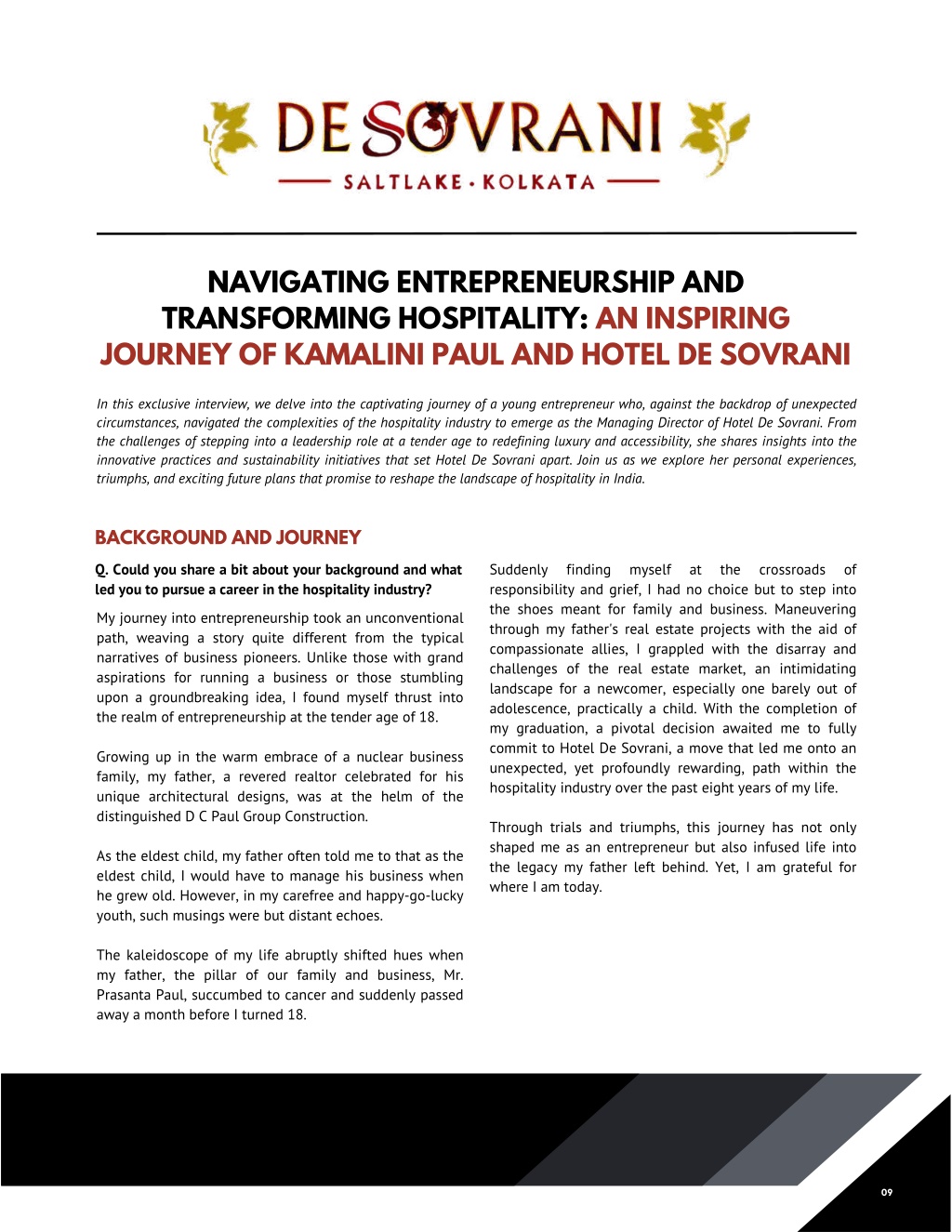 DE SOVRANI
SALTLAKE • KOLKATA

NAVIGATING ENTREPRENEURSHIP AND TRANSFORMING HOSPITALITY: AN INSPIRING JOURNEY OF KAMALINI PAUL AND HOTEL DE SOVRANI

In this exclusive interview, we delve into the captivating journey of a young entrepreneur who, against the backdrop of unexpected circumstances, navigated the complexities of the hospitality industry to emerge as the Managing Director of Hotel De Sovrani. From the challenges of stepping into a leadership role at a tender age to redefining luxury and accessibility, she shares insights into the innovative practices and sustainability initiatives that set Hotel De Sovrani apart. Join us as we explore her personal experiences, triumphs, and exciting future plans that promise to reshape the landscape of hospitality in India.

BACKGROUND AND JOURNEY

Q. Could you share a bit about your background and what led you to pursue a career in the hospitality industry?

My journey into entrepreneurship took an unconventional path, weaving a story quite different from the typical narratives of business pioneers. Unlike those with grand aspirations for running a business or those stumbling upon a groundbreaking idea, I found myself thrust into the realm of entrepreneurship at the tender age of 18.

Growing up in the warm embrace of a nuclear business family, my father, a revered realtor celebrated for his unique architectural designs, was at the helm of the distinguished D C Paul Group Construction.

As the eldest child, my father often told me to that as the eldest child, I would have to manage his business when he grew old. However, in my carefree and happy-go-lucky youth, such musings were but distant echoes.

The kaleidoscope of my life abruptly shifted hues when my father, the pillar of our family and business, Mr. Prasanta Paul, succumbed to cancer and suddenly passed away a month before I turned 18.

Suddenly finding myself at the crossroads of responsibility and grief, I had no choice but to step into the shoes meant for family and business. Maneuvering through my father's real estate projects with the aid of compassionate allies, I grappled with the disarray and challenges of the real estate market, an intimidating landscape for a newcomer, especially one barely out of adolescence, practically a child. With the completion of my graduation, a pivotal decision awaited me to fully commit to Hotel De Sovrani, a move that led me onto an unexpected, yet profoundly rewarding, path within the hospitality industry over the past eight years of my life.

Through trials and triumphs, this journey has not only shaped me as an entrepreneur but also infused life into the legacy my father left behind. Yet, I am grateful for where I am today.

09